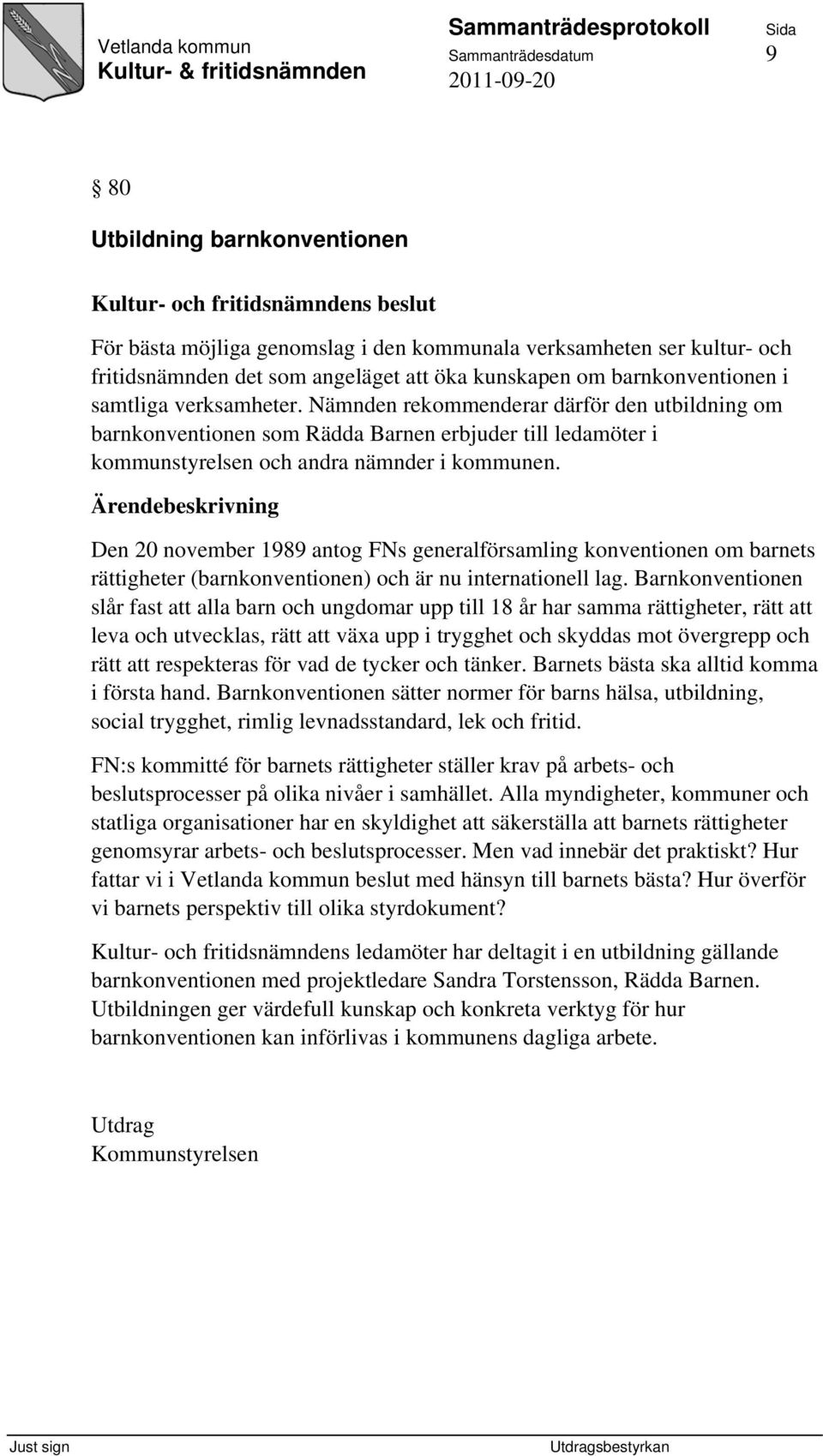 Vetlanda kommun
Kultur- & fritidsnämnden

Sammanträdesprotokoll
Sammanträdesdatum
2011-09-20

Sida
9

§ 80

Utbildning barnkonventionen

Kultur- och fritidsnämndens beslut

För bästa möjliga genomslag i den kommunala verksamheten ser kultur- och fritidsnämnden det som angeläget att öka kunskapen om barnkonventionen i samtliga verksamheter. Nämnden rekommenderar därför den utbildning om barnkonventionen som Rädda Barnen erbjuder till ledamöter i kommunstyrelsen och andra nämnder i kommunen.

Ärendebeskrivning

Den 20 november 1989 antog FNs generalförsamling konventionen om barnets rättigheter (barnkonventionen) och är nu internationell lag. Barnkonventionen slår fast att alla barn och ungdomar upp till 18 år har samma rättigheter, rätt att leva och utvecklas, rätt att växa upp i trygghet och skyddas mot övergrepp och rätt att respekteras för vad de tycker och tänker. Barnets bästa ska alltid komma i första hand. Barnkonventionen sätter normer för barns hälsa, utbildning, social trygghet, rimlig levnadsstandard, lek och fritid.

FN:s kommitté för barnets rättigheter ställer krav på arbets- och beslutsprocesser på olika nivåer i samhället. Alla myndigheter, kommuner och statliga organisationer har en skyldighet att säkerställa att barnets rättigheter genomsyrar arbets- och beslutsprocesser. Men vad innebär det praktiskt? Hur fattar vi i Vetlanda kommun beslut med hänsyn till barnets bästa? Hur överför vi barnets perspektiv till olika styrdokument?

Kultur- och fritidsnämndens ledamöter har deltagit i en utbildning gällande barnkonventionen med projektledare Sandra Torstensson, Rädda Barnen. Utbildningen ger värdefull kunskap och konkreta verktyg för hur barnkonventionen kan införlivas i kommunens dagliga arbete.

Utdrag
Kommunstyrelsen

Just sign
Utdragsbestyrkan